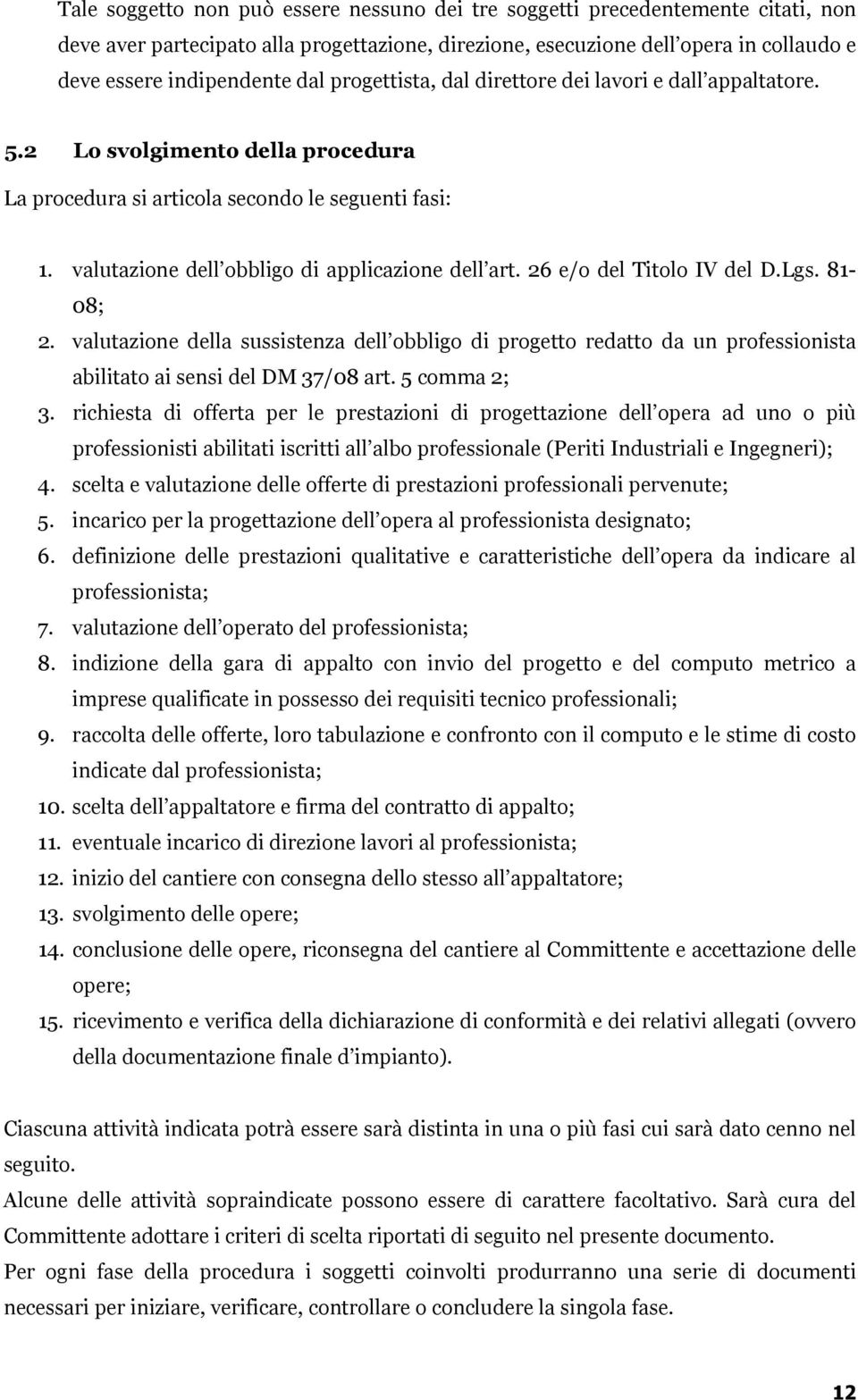 Tale soggetto non può essere nessuno dei tre soggetti precedentemente citati, non deve aver partecipato alla progettazione, direzione, esecuzione dell opera in collaudo e deve essere indipendente dal progettista, dal direttore dei lavori e dall appaltatore.

5.2 Lo svolgimento della procedura

La procedura si articola secondo le seguenti fasi:

1. valutazione dell obbligo di applicazione dell art. 26 e/o del Titolo IV del D.Lgs. 81-08;
2. valutazione della sussistenza dell obbligo di progetto redatto da un professionista abilitato ai sensi del DM 37/08 art. 5 comma 2;
3. richiesta di offerta per le prestazioni di progettazione dell opera ad uno o più professionisti abilitati iscritti all albo professionale (Periti Industriali e Ingegneri);
4. scelta e valutazione delle offerte di prestazioni professionali pervenute;
5. incarico per la progettazione dell opera al professionista designato;
6. definizione delle prestazioni qualitative e caratteristiche dell opera da indicare al professionista;
7. valutazione dell operato del professionista;
8. indizione della gara di appalto con invio del progetto e del computo metrico a imprese qualificate in possesso dei requisiti tecnico professionali;
9. raccolta delle offerte, loro tabulazione e confronto con il computo e le stime di costo indicate dal professionista;
10. scelta dell appaltatore e firma del contratto di appalto;
11. eventuale incarico di direzione lavori al professionista;
12. inizio del cantiere con consegna dello stesso all appaltatore;
13. svolgimento delle opere;
14. conclusione delle opere, riconsegna del cantiere al Committente e accettazione delle opere;
15. ricevimento e verifica della dichiarazione di conformità e dei relativi allegati (ovvero della documentazione finale d impianto).

Ciascuna attività indicata potrà essere sarà distinta in una o più fasi cui sarà dato cenno nel seguito.
Alcune delle attività sopraindicate possono essere di carattere facoltativo. Sarà cura del Committente adottare i criteri di scelta riportati di seguito nel presente documento.
Per ogni fase della procedura i soggetti coinvolti produrranno una serie di documenti necessari per iniziare, verificare, controllare o concludere la singola fase.

12